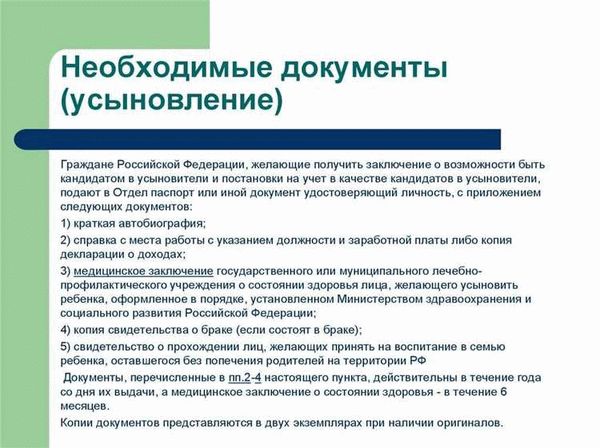 Необходимые документы (усыновление)

Граждане Российской Федерации, желающие получить заключение о возможности быть кандидатом в усыновители и постановки на учет в качестве кандидатов в усыновители, подают в Отдел паспорт или иной документ удостоверяющий личность, с приложением следующих документов:

1) краткая автобиография;

2) справка с места работы с указанием должности и заработной платы либо копия декларации о доходах;

3) медицинское заключение государственного или муниципального лечебно-профилактического учреждения о состоянии здоровья лица, желающего усыновить ребенка, оформленное в порядке, установленном Министерством здравоохранения и социального развития Российской Федерации;

4) копия свидетельства о браке (если состоят в браке);

5) свидетельство о прохождении лиц, желающих принять на воспитание в семью ребенка, оставшегося без попечения родителей на территории РФ

Документы, перечисленные в пп.2-4 настоящего пункта, действительны в течение года со дня их выдачи, а медицинское заключение о состоянии здоровья - в течение 6 месяцев.

Копии документов представляются в двух экземплярах при наличии оригиналов.